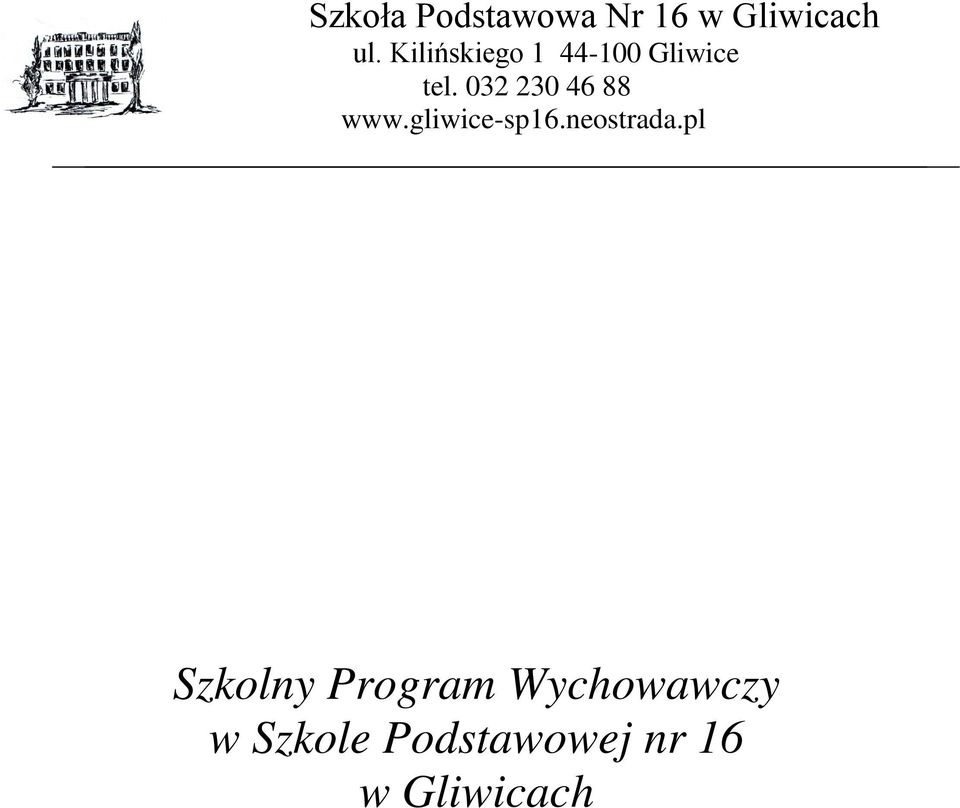 Szkoła Podstawowa Nr 16 w Gliwicach
ul. Kilińskiego 1 44-100 Gliwice
tel. 032 230 46 88
www.gliwice-sp16.neostrada.pl

Szkolny Program Wychowawczy
w Szkole Podstawowej nr 16
w Gliwicach